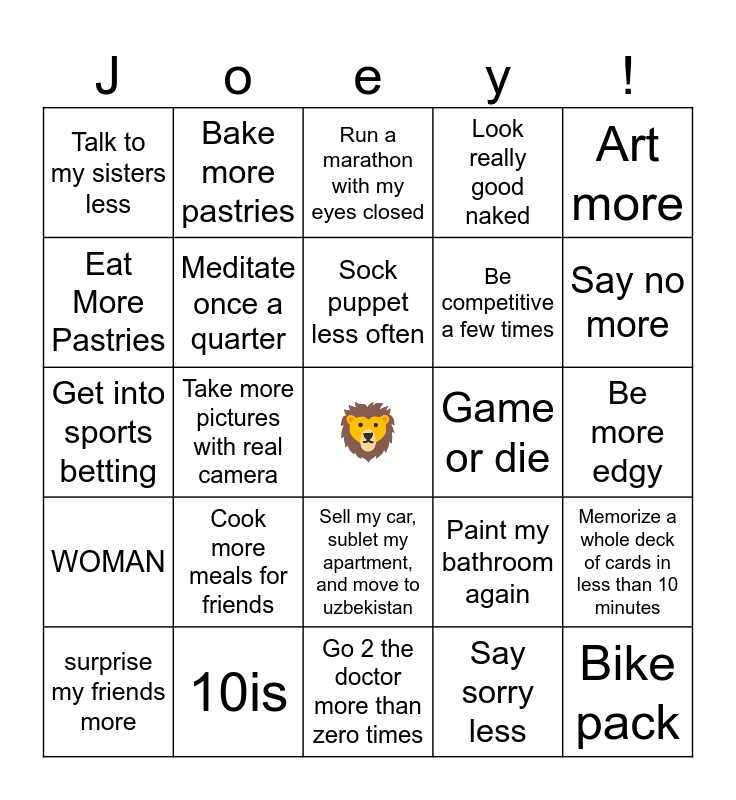 | J | o | e | y | ! |
|---|---|---|---|---|
| Talk to my sisters less | Bake more pastries | Run a marathon with my eyes closed | Look really good naked | Art more |
| Eat More Pastries | Meditate once a quarter | Sock puppet less often | Be competitive a few times | Say no more |
| Get into sports betting | Take more pictures with real camera | | Game or die | Be more edgy |
| WOMAN | Cook more meals for friends | Sell my car, sublet my apartment, and move to uzbekistan | Paint my bathroom again | Memorize a whole deck of cards in less than 10 minutes |
| surprise my friends more | 10is | Go 2 the doctor more than zero times | Say sorry less | Bike pack |